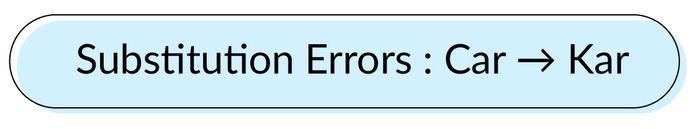 Substitution Errors : Car → Kar